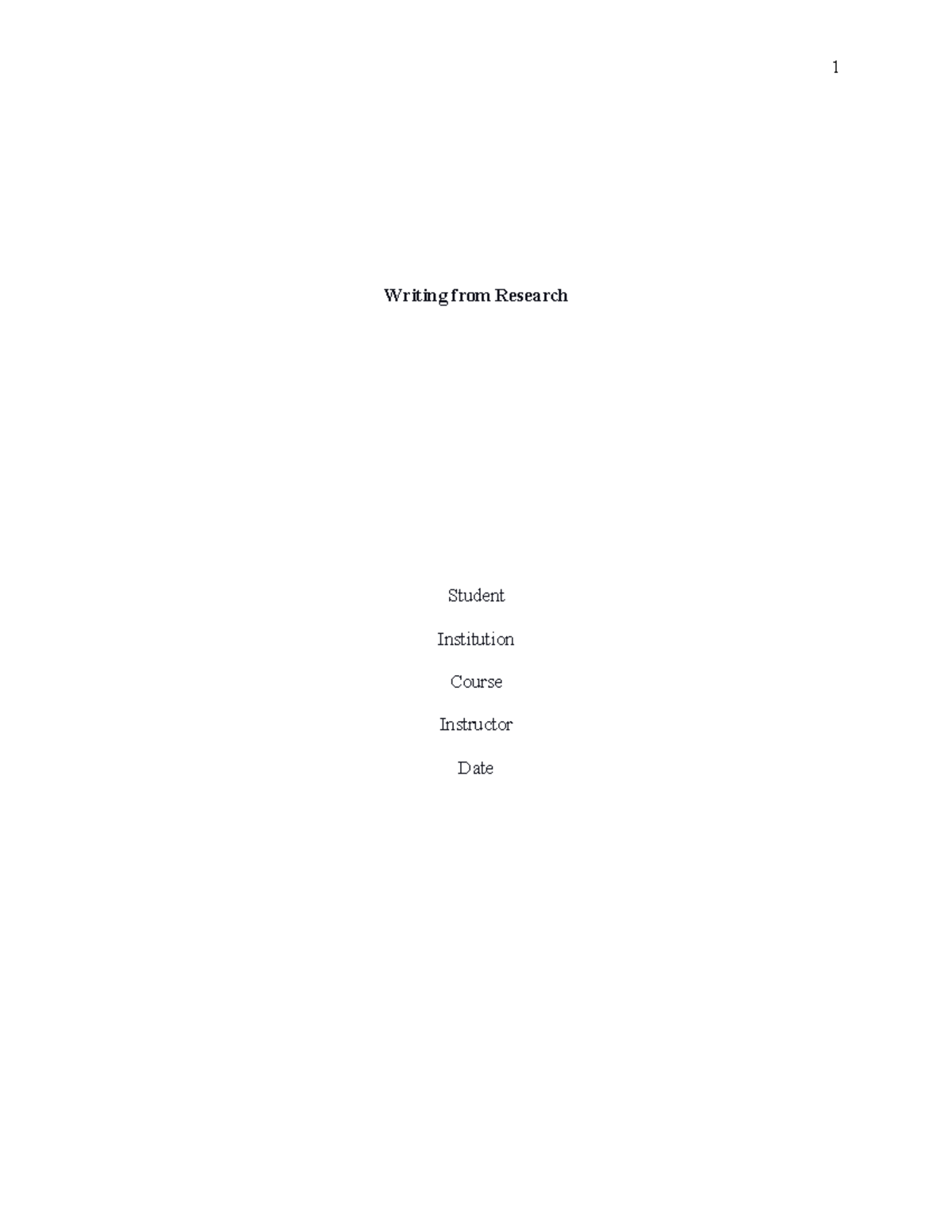 1

Writing from Research

Student

Institution

Course

Instructor

Date